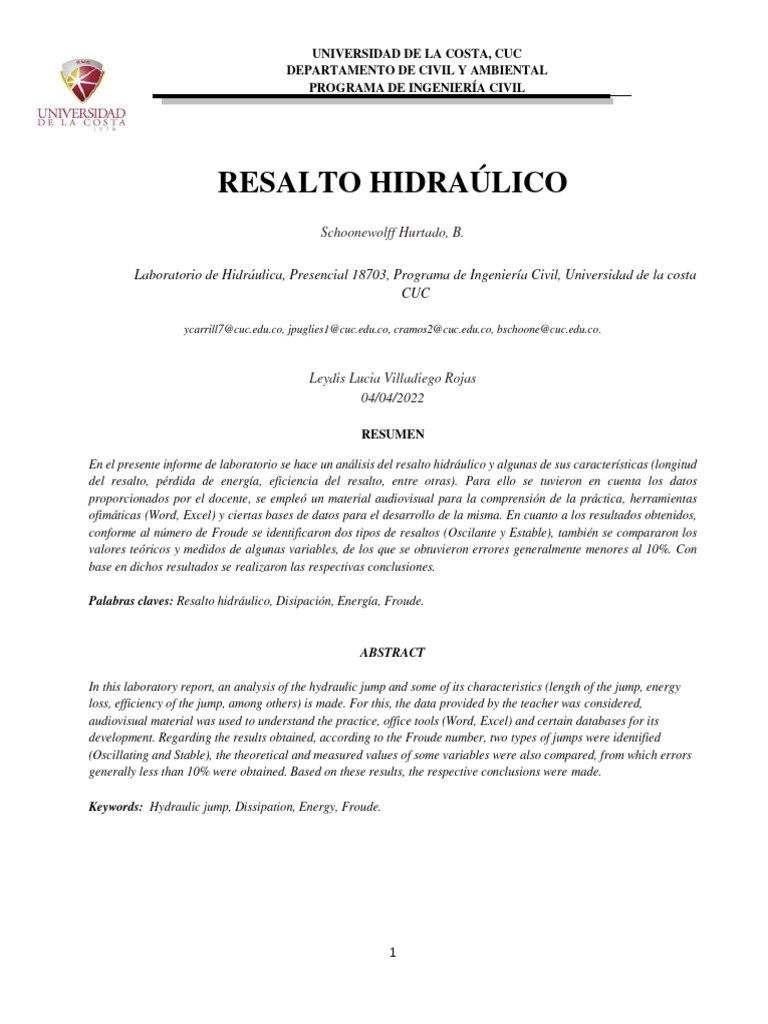 CUC
UNIVERSIDAD DE LA COSTA
1970

UNIVERSIDAD DE LA COSTA, CUC
DEPARTAMENTO DE CIVIL Y AMBIENTAL
PROGRAMA DE INGENIERÍA CIVIL

RESALTO HIDRAÚLICO

Schoonewolff Hurtado, B.

Laboratorio de Hidráulica, Presencial 18703, Programa de Ingeniería Civil, Universidad de la costa CUC

ycarrill7@cuc.edu.co, jpuglies1@cuc.edu.co, cramos2@cuc.edu.co, bschoone@cuc.edu.co.

Leydis Lucia Villadiego Rojas
04/04/2022

RESUMEN

En el presente informe de laboratorio se hace un análisis del resalto hidráulico y algunas de sus características (longitud del resalto, pérdida de energía, eficiencia del resalto, entre otras). Para ello se tuvieron en cuenta los datos proporcionados por el docente, se empleó un material audiovisual para la comprensión de la práctica, herramientas ofimáticas (Word, Excel) y ciertas bases de datos para el desarrollo de la misma. En cuanto a los resultados obtenidos, conforme al número de Froude se identificaron dos tipos de resaltos (Oscilante y Estable), también se compararon los valores teóricos y medidos de algunas variables, de los que se obtuvieron errores generalmente menores al 10%. Con base en dichos resultados se realizaron las respectivas conclusiones.

Palabras claves: Resalto hidráulico, Disipación, Energía, Froude.

ABSTRACT

In this laboratory report, an analysis of the hydraulic jump and some of its characteristics (length of the jump, energy loss, efficiency of the jump, among others) is made. For this, the data provided by the teacher was considered, audiovisual material was used to understand the practice, office tools (Word, Excel) and certain databases for its development. Regarding the results obtained, according to the Froude number, two types of jumps were identified (Oscillating and Stable), the theoretical and measured values of some variables were also compared, from which errors generally less than 10% were obtained. Based on these results, the respective conclusions were made.

Keywords: Hydraulic jump, Dissipation, Energy, Froude.

1